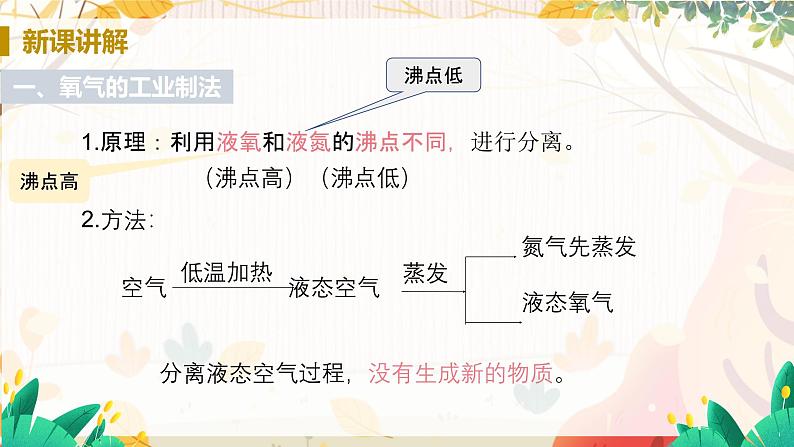 新课讲解

一、氧气的工业制法

沸点低

1.原理：利用液氧和液氮的沸点不同，进行分离。

沸点高

（沸点高）（沸点低）

2.方法：

空气 低温加热 液态空气 蒸发 氮气先蒸发

液态氧气

分离液态空气过程，没有生成新的物质。